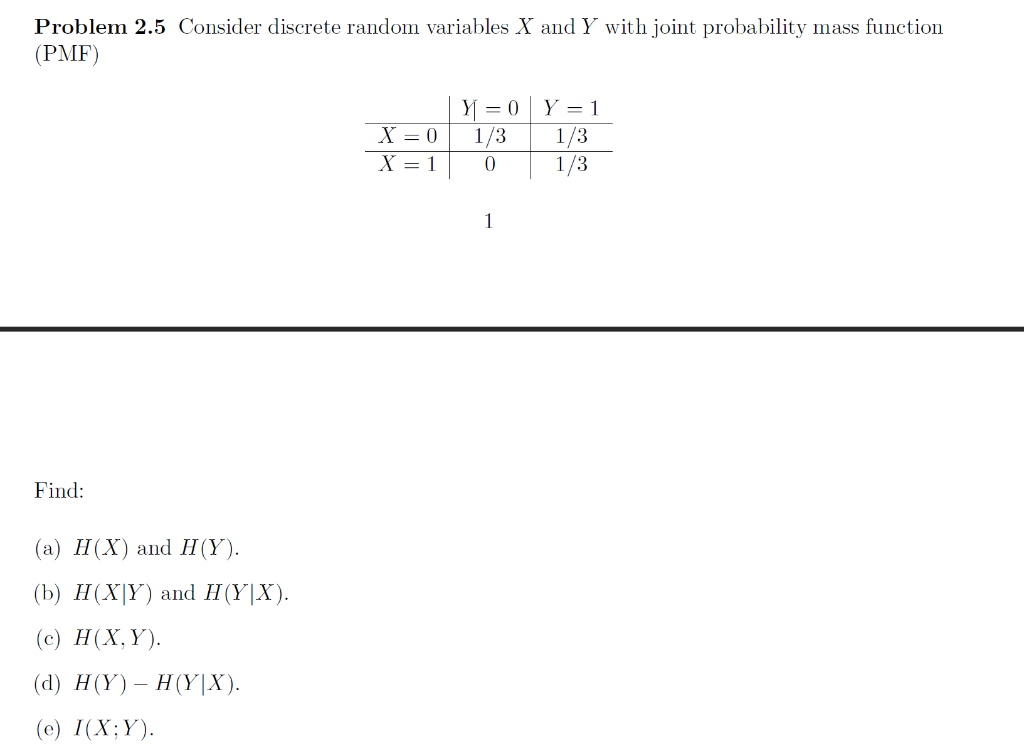 **Problem 2.5** Consider discrete random variables $X$ and $Y$ with joint probability mass function (PMF)

|  | $Y = 0$ | $Y = 1$ |
|---|---|---|
| $X = 0$ | $1/3$ | $1/3$ |
| $X = 1$ | $0$ | $1/3$ |

1

Find:

(a) $H(X)$ and $H(Y)$.

(b) $H(X|Y)$ and $H(Y|X)$.

(c) $H(X, Y)$.

(d) $H(Y) - H(Y|X)$.

(e) $I(X; Y)$.